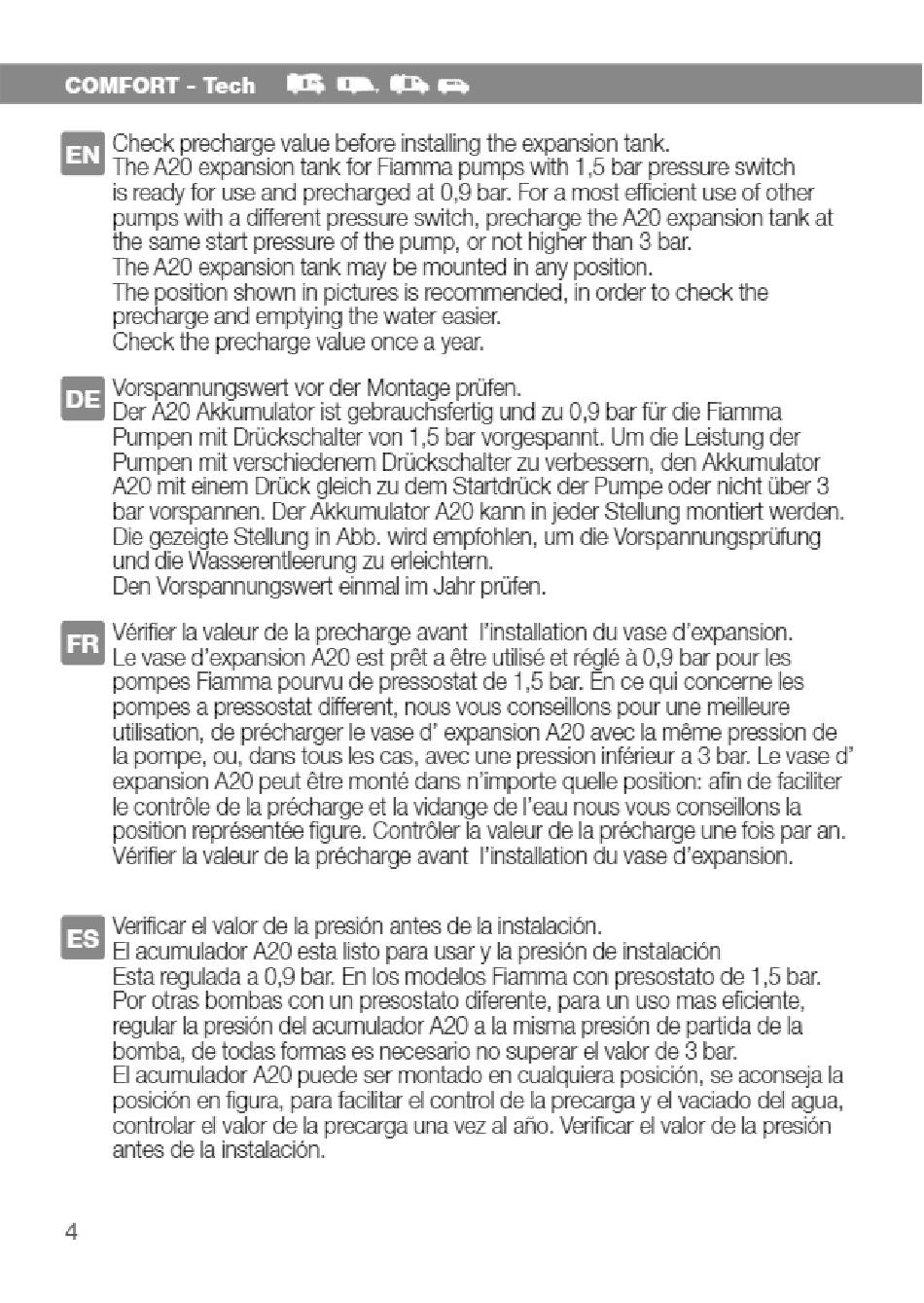 COMFORT - Tech

EN Check precharge value before installing the expansion tank.
The A20 expansion tank for Fiamma pumps with 1,5 bar pressure switch is ready for use and precharged at 0,9 bar. For a most efficient use of other pumps with a different pressure switch, precharge the A20 expansion tank at the same start pressure of the pump, or not higher than 3 bar.
The A20 expansion tank may be mounted in any position.
The position shown in pictures is recommended, in order to check the precharge and emptying the water easier.
Check the precharge value once a year.

DE Vorspannungswert vor der Montage prüfen.
Der A20 Akkumulator ist gebrauchsfertig und zu 0,9 bar für die Fiamma Pumpen mit Drückschalter von 1,5 bar vorgespannt. Um die Leistung der Pumpen mit verschiedenem Drückschalter zu verbessern, den Akkumulator A20 mit einem Drück gleich zu dem Startdrück der Pumpe oder nicht über 3 bar vorspannen. Der Akkumulator A20 kann in jeder Stellung montiert werden. Die gezeigte Stellung in Abb. wird empfohlen, um die Vorspannungsprüfung und die Wasserentleerung zu erleichtern.
Den Vorspannungswert einmal im Jahr prüfen.

FR Vérifier la valeur de la precharge avant l'installation du vase d'expansion.
Le vase d'expansion A20 est prêt a être utilisé et réglé à 0,9 bar pour les pompes Fiamma pourvu de pressostat de 1,5 bar. En ce qui concerne les pompes a pressostat different, nous vous conseillons pour une meilleure utilisation, de précharger le vase d' expansion A20 avec la même pression de la pompe, ou, dans tous les cas, avec une pression inférieur a 3 bar. Le vase d' expansion A20 peut être monté dans n'importe quelle position: afin de faciliter le contrôle de la précharge et la vidange de l'eau nous vous conseillons la position représentée figure. Contrôler la valeur de la précharge une fois par an. Vérifier la valeur de la précharge avant l'installation du vase d'expansion.

ES Verificar el valor de la presión antes de la instalación.
El acumulador A20 esta listo para usar y la presión de instalación Esta regulada a 0,9 bar. En los modelos Fiamma con presostato de 1,5 bar. Por otras bombas con un presostato diferente, para un uso mas eficiente, regular la presión del acumulador A20 a la misma presión de partida de la bomba, de todas formas es necesario no superar el valor de 3 bar.
El acumulador A20 puede ser montado en cualquiera posición, se aconseja la posición en figura, para facilitar el control de la precarga y el vaciado del agua, controlar el valor de la precarga una vez al año. Verificar el valor de la presión antes de la instalación.

4